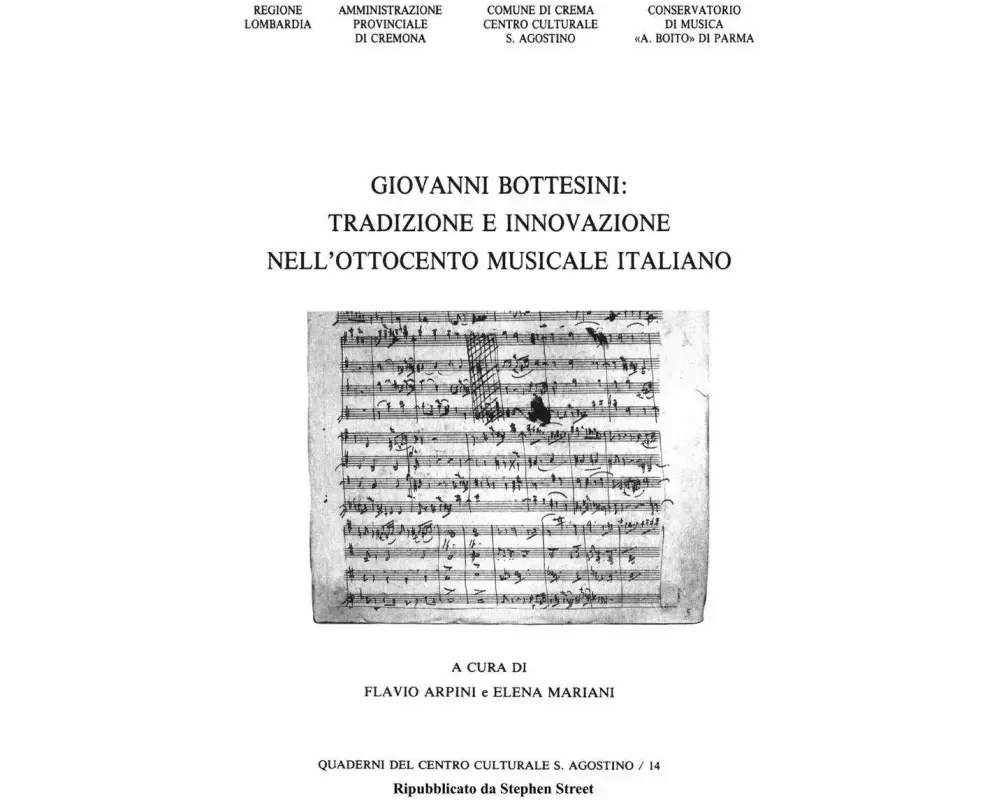 REGIONE LOMBARDIA

AMMINISTRAZIONE PROVINCIALE DI CREMONA

COMUNE DI CREMA CENTRO CULTURALE S. AGOSTINO

CONSERVATORIO DI MUSICA «A. BOITO» DI PARMA

GIOVANNI BOTTESINI: TRADIZIONE E INNOVAZIONE NELL'OTTOCENTO MUSICALE ITALIANO

A CURA DI
FLAVIO ARPINI e ELENA MARIANI

QUADERNI DEL CENTRO CULTURALE S. AGOSTINO / 14
Ripubblicato da Stephen Street